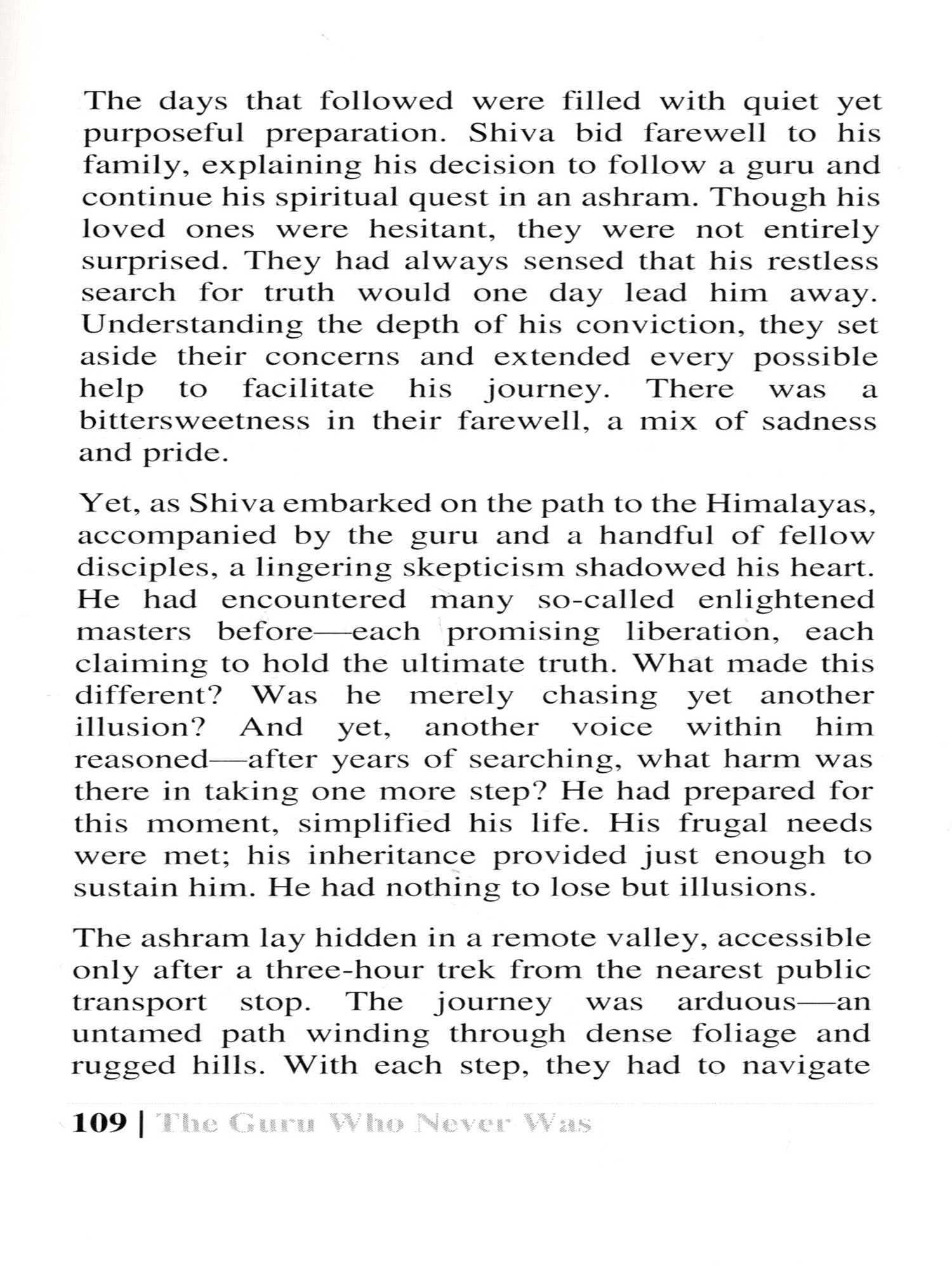 The days that followed were filled with quiet yet purposeful preparation. Shiva bid farewell to his family, explaining his decision to follow a guru and continue his spiritual quest in an ashram. Though his loved ones were hesitant, they were not entirely surprised. They had always sensed that his restless search for truth would one day lead him away. Understanding the depth of his conviction, they set aside their concerns and extended every possible help to facilitate his journey. There was a bittersweetness in their farewell, a mix of sadness and pride.

Yet, as Shiva embarked on the path to the Himalayas, accompanied by the guru and a handful of fellow disciples, a lingering skepticism shadowed his heart. He had encountered many so-called enlightened masters before—each promising liberation, each claiming to hold the ultimate truth. What made this different? Was he merely chasing yet another illusion? And yet, another voice within him reasoned—after years of searching, what harm was there in taking one more step? He had prepared for this moment, simplified his life. His frugal needs were met; his inheritance provided just enough to sustain him. He had nothing to lose but illusions.

The ashram lay hidden in a remote valley, accessible only after a three-hour trek from the nearest public transport stop. The journey was arduous—an untamed path winding through dense foliage and rugged hills. With each step, they had to navigate

109 | The Guru Who Never Was